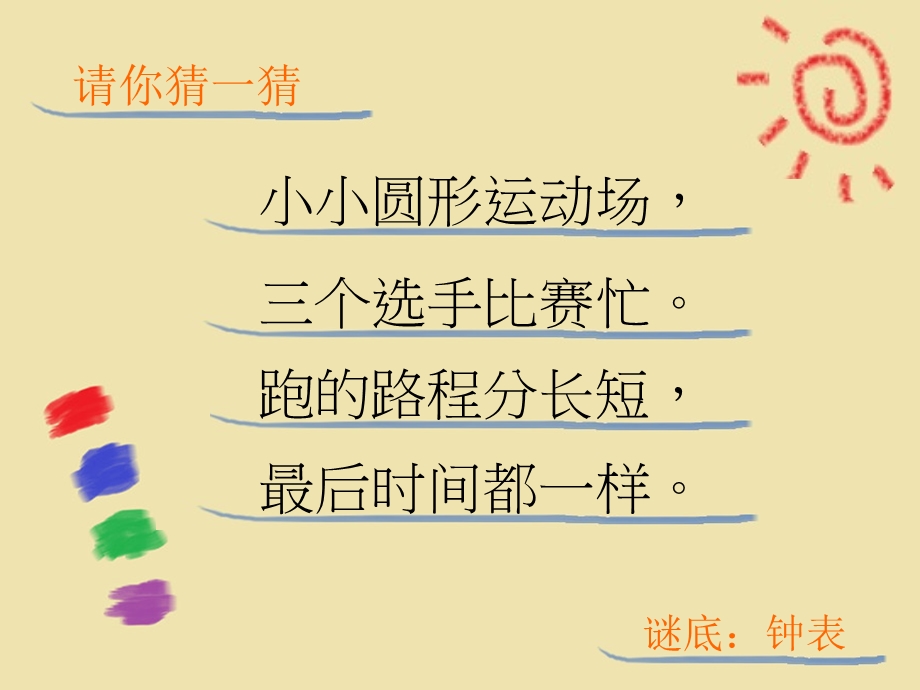 请你猜一猜

小小圆形运动场，
三个选手比赛忙。
跑的路程分长短，
最后时间都一样。

谜底：钟表